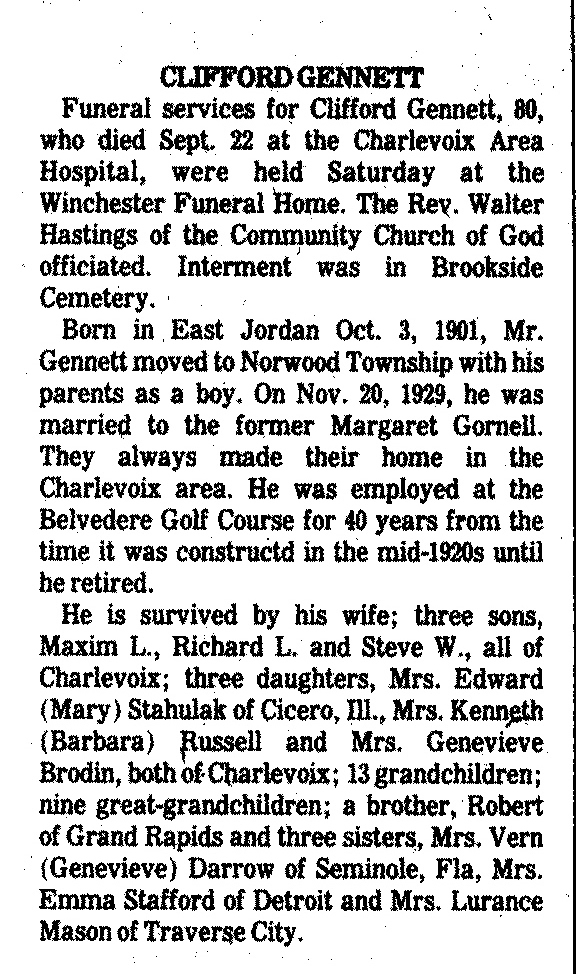 CLIFFORD GENNETT

Funeral services for Clifford Gennett, 80, who died Sept. 22 at the Charlevoix Area Hospital, were held Saturday at the Winchester Funeral Home. The Rev. Walter Hastings of the Community Church of God officiated. Interment was in Brookside Cemetery.

Born in East Jordan Oct. 3, 1901, Mr. Gennett moved to Norwood Township with his parents as a boy. On Nov. 20, 1929, he was married to the former Margaret Gornell. They always made their home in the Charlevoix area. He was employed at the Belvedere Golf Course for 40 years from the time it was constructd in the mid-1920s until he retired.

He is survived by his wife; three sons, Maxim L., Richard L. and Steve W., all of Charlevoix; three daughters, Mrs. Edward (Mary) Stahulak of Cicero, Ill., Mrs. Kenneth (Barbara) Russell and Mrs. Genevieve Brodin, both of Charlevoix; 13 grandchildren; nine great-grandchildren; a brother, Robert of Grand Rapids and three sisters, Mrs. Vern (Genevieve) Darrow of Seminole, Fla, Mrs. Emma Stafford of Detroit and Mrs. Lurance Mason of Traverse City.